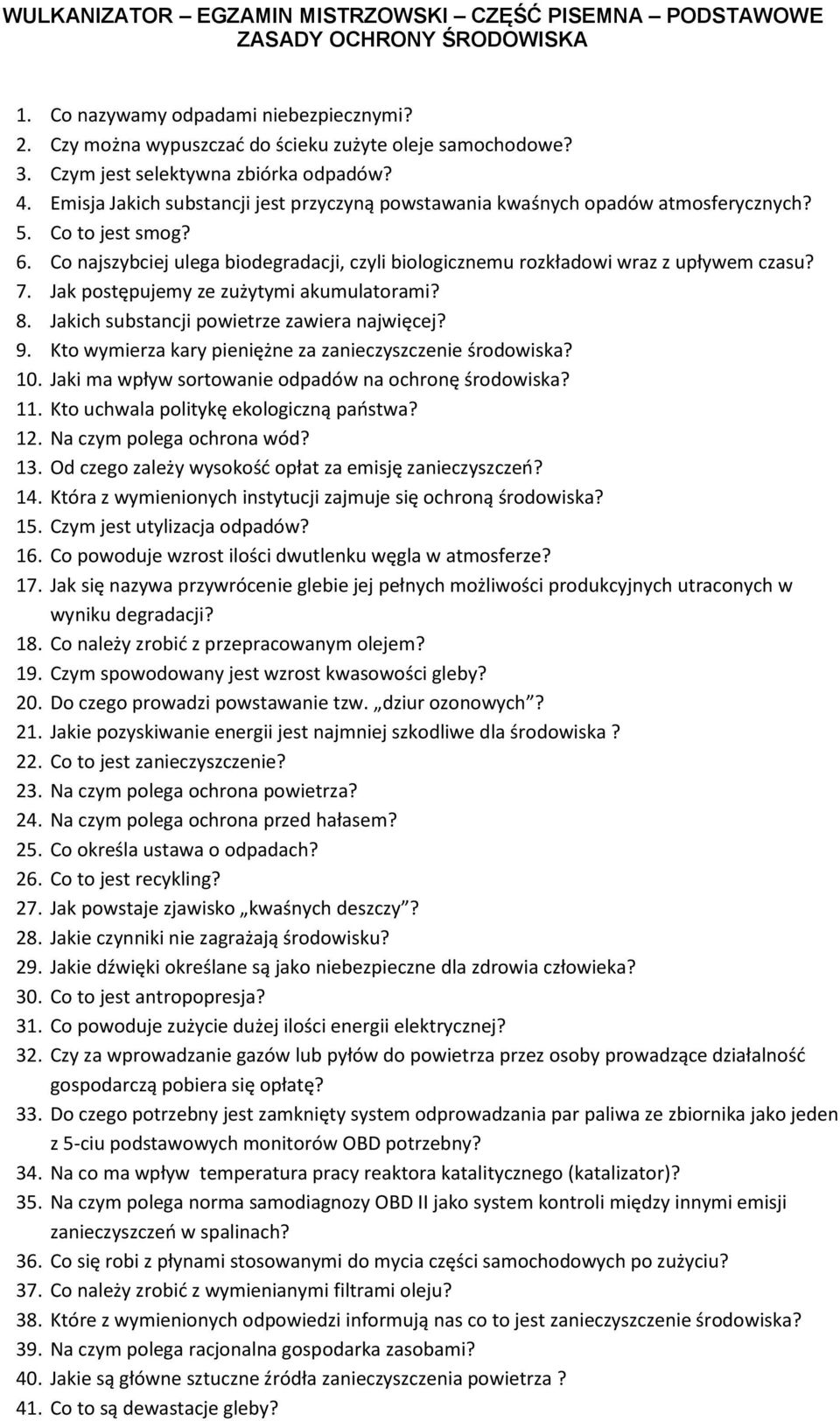 WULKANIZATOR – EGZAMIN MISTRZOWSKI – CZĘŚĆ PISEMNA – PODSTAWOWE ZASADY OCHRONY ŚRODOWISKA

1. Co nazywamy odpadami niebezpiecznymi?
2. Czy można wypuszczać do ścieku zużyte oleje samochodowe?
3. Czym jest selektywna zbiórka odpadów?
4. Emisja Jakich substancji jest przyczyną powstawania kwaśnych opadów atmosferycznych?
5. Co to jest smog?
6. Co najszybciej ulega biodegradacji, czyli biologicznemu rozkładowi wraz z upływem czasu?
7. Jak postępujemy ze zużytymi akumulatorami?
8. Jakich substancji powietrze zawiera najwięcej?
9. Kto wymierza kary pieniężne za zanieczyszczenie środowiska?
10. Jaki ma wpływ sortowanie odpadów na ochronę środowiska?
11. Kto uchwala politykę ekologiczną państwa?
12. Na czym polega ochrona wód?
13. Od czego zależy wysokość opłat za emisję zanieczyszczeń?
14. Która z wymienionych instytucji zajmuje się ochroną środowiska?
15. Czym jest utylizacja odpadów?
16. Co powoduje wzrost ilości dwutlenku węgla w atmosferze?
17. Jak się nazywa przywrócenie glebie jej pełnych możliwości produkcyjnych utraconych w wyniku degradacji?
18. Co należy zrobić z przepracowanym olejem?
19. Czym spowodowany jest wzrost kwasowości gleby?
20. Do czego prowadzi powstawanie tzw. „dziur ozonowych”?
21. Jakie pozyskiwanie energii jest najmniej szkodliwe dla środowiska ?
22. Co to jest zanieczyszczenie?
23. Na czym polega ochrona powietrza?
24. Na czym polega ochrona przed hałasem?
25. Co określa ustawa o odpadach?
26. Co to jest recykling?
27. Jak powstaje zjawisko „kwaśnych deszczy”?
28. Jakie czynniki nie zagrażają środowisku?
29. Jakie dźwięki określane są jako niebezpieczne dla zdrowia człowieka?
30. Co to jest antropopresja?
31. Co powoduje zużycie dużej ilości energii elektrycznej?
32. Czy za wprowadzanie gazów lub pyłów do powietrza przez osoby prowadzące działalność gospodarczą pobiera się opłatę?
33. Do czego potrzebny jest zamknięty system odprowadzania par paliwa ze zbiornika jako jeden z 5-ciu podstawowych monitorów OBD potrzebny?
34. Na co ma wpływ temperatura pracy reaktora katalitycznego (katalizator)?
35. Na czym polega norma samodiagnozy OBD II jako system kontroli między innymi emisji zanieczyszczeń w spalinach?
36. Co się robi z płynami stosowanymi do mycia części samochodowych po zużyciu?
37. Co należy zrobić z wymienianymi filtrami oleju?
38. Które z wymienionych odpowiedzi informują nas co to jest zanieczyszczenie środowiska?
39. Na czym polega racjonalna gospodarka zasobami?
40. Jakie są główne sztuczne źródła zanieczyszczenia powietrza ?
41. Co to są dewastacje gleby?